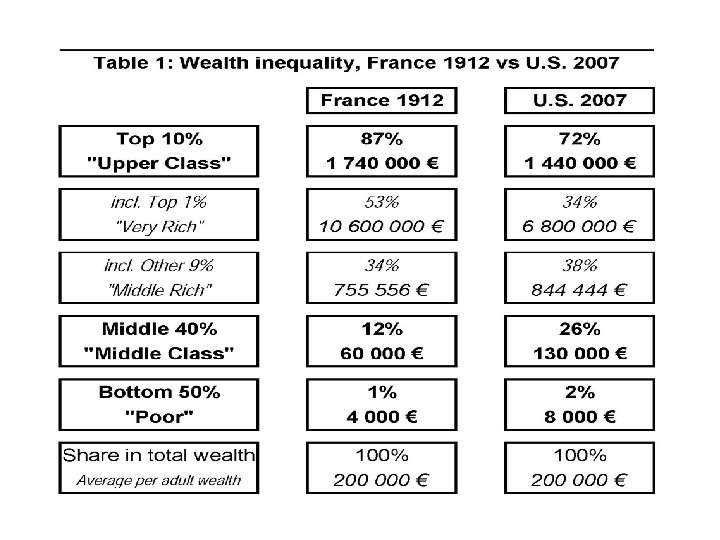 Table 1: Wealth inequality, France 1912 vs U.S. 2007

| | France 1912 | U.S. 2007 |
|---|---|---|
| Top 10% "Upper Class" | 87% 1 740 000 € | 72% 1 440 000 € |
| incl. Top 1% "Very Rich" | 53% 10 600 000 € | 34% 6 800 000 € |
| incl. Other 9% "Middle Rich" | 34% 755 556 € | 38% 844 444 € |
| Middle 40% "Middle Class" | 12% 60 000 € | 26% 130 000 € |
| Bottom 50% "Poor" | 1% 4 000 € | 2% 8 000 € |
| Share in total wealth Average per adult wealth | 100% 200 000 € | 100% 200 000 € |